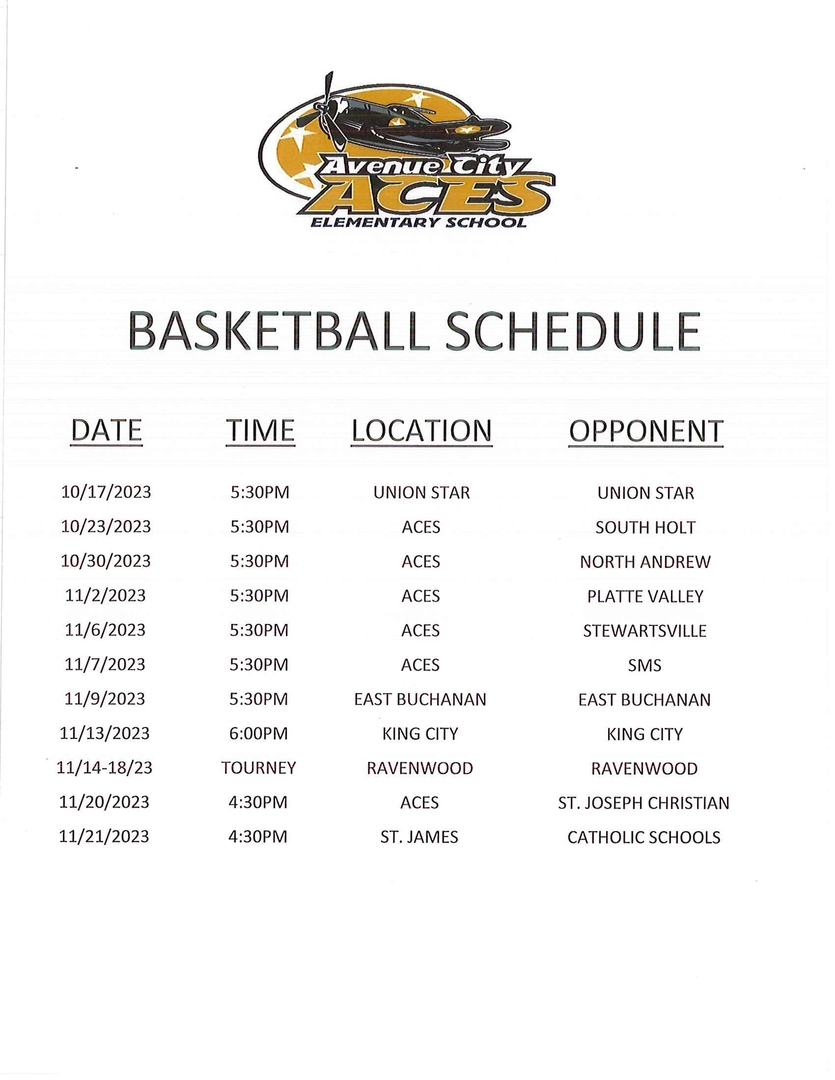 Avenue City
ACES
ELEMENTARY SCHOOL

BASKETBALL SCHEDULE

| DATE | TIME | LOCATION | OPPONENT |
|---|---|---|---|
| 10/17/2023 | 5:30PM | UNION STAR | UNION STAR |
| 10/23/2023 | 5:30PM | ACES | SOUTH HOLT |
| 10/30/2023 | 5:30PM | ACES | NORTH ANDREW |
| 11/2/2023 | 5:30PM | ACES | PLATTE VALLEY |
| 11/6/2023 | 5:30PM | ACES | STEWARTSVILLE |
| 11/7/2023 | 5:30PM | ACES | SMS |
| 11/9/2023 | 5:30PM | EAST BUCHANAN | EAST BUCHANAN |
| 11/13/2023 | 6:00PM | KING CITY | KING CITY |
| 11/14-18/23 | TOURNEY | RAVENWOOD | RAVENWOOD |
| 11/20/2023 | 4:30PM | ACES | ST. JOSEPH CHRISTIAN |
| 11/21/2023 | 4:30PM | ST. JAMES | CATHOLIC SCHOOLS |